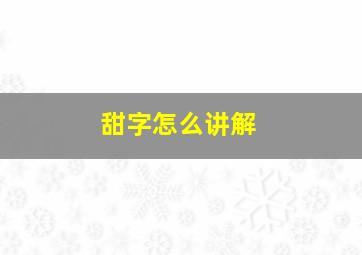 甜字怎么讲解